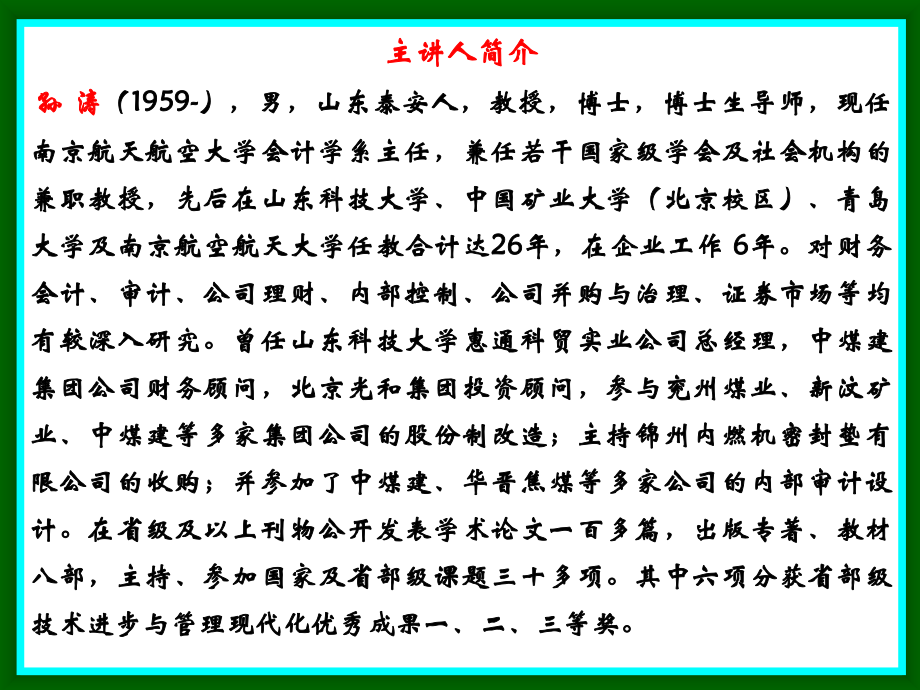 主讲人简介

孙涛（1959-），男，山东泰安人，教授，博士，博士生导师，现任南京航天航空大学会计学系主任，兼任若干国家级学会及社会机构的兼职教授，先后在山东科技大学、中国矿业大学（北京校区）、青岛大学及南京航空航天大学任教合计达26年，在企业工作 6年。对财务会计、审计、公司理财、内部控制、公司并购与治理、证券市场等均有较深入研究。曾任山东科技大学惠通科贸实业公司总经理，中煤建集团公司财务顾问，北京光和集团投资顾问，参与兖州煤业、新汶矿业、中煤建等多家集团公司的股份制改造；主持锦州内燃机密封垫有限公司的收购；并参加了中煤建、华晋焦煤等多家公司的内部审计设计。在省级及以上刊物公开发表学术论文一百多篇，出版专著、教材八部，主持、参加国家及省部级课题三十多项。其中六项分获省部级技术进步与管理现代化优秀成果一、二、三等奖。